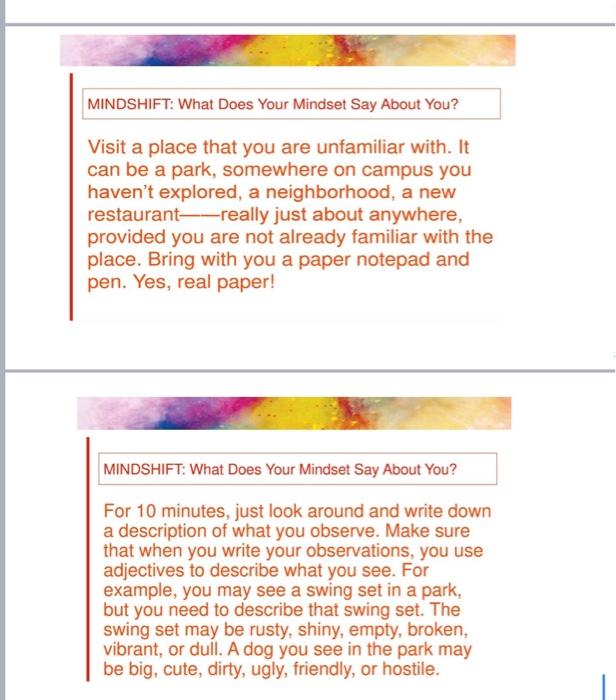 MINDSHIFT: What Does Your Mindset Say About You?

Visit a place that you are unfamiliar with. It can be a park, somewhere on campus you haven't explored, a neighborhood, a new restaurant——really just about anywhere, provided you are not already familiar with the place. Bring with you a paper notepad and pen. Yes, real paper!

MINDSHIFT: What Does Your Mindset Say About You?

For 10 minutes, just look around and write down a description of what you observe. Make sure that when you write your observations, you use adjectives to describe what you see. For example, you may see a swing set in a park, but you need to describe that swing set. The swing set may be rusty, shiny, empty, broken, vibrant, or dull. A dog you see in the park may be big, cute, dirty, ugly, friendly, or hostile.